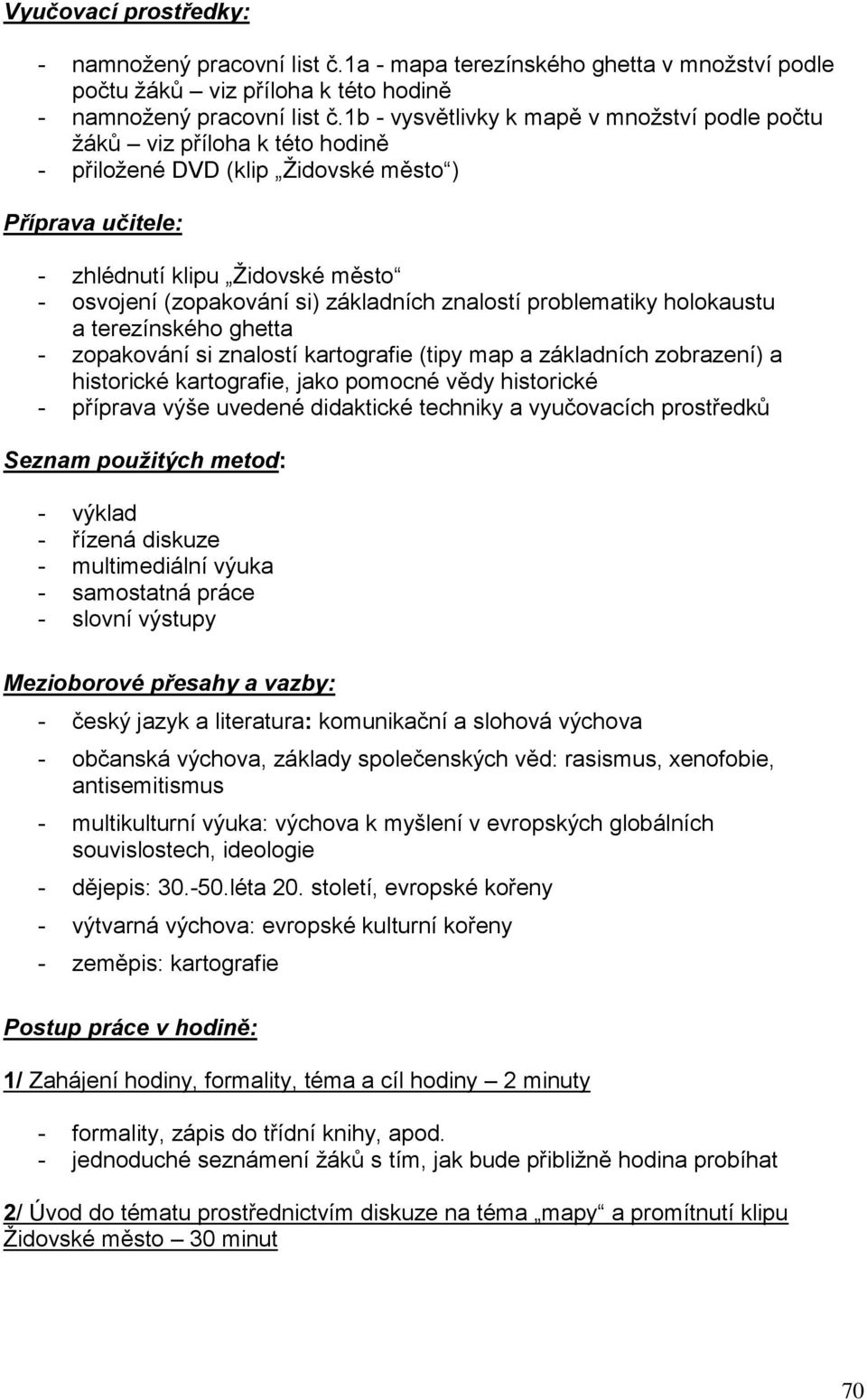 Vyučovací prostředky:

- namnožený pracovní list č.1a - mapa terezínského ghetta v množství podle počtu žáků – viz příloha k této hodině
- namnožený pracovní list č.1b - vysvětlivky k mapě v množství podle počtu žáků – viz příloha k této hodině
- přiložené DVD (klip „Židovské město“)

Příprava učitele:

- zhlédnutí klipu „Židovské město“
- osvojení (zopakování si) základních znalostí problematiky holokaustu a terezínského ghetta
- zopakování si znalostí kartografie (tipy map a základních zobrazení) a historické kartografie, jako pomocné vědy historické
- příprava výše uvedené didaktické techniky a vyučovacích prostředků

Seznam použitých metod:

- výklad
- řízená diskuze
- multimediální výuka
- samostatná práce
- slovní výstupy

Mezioborové přesahy a vazby:

- český jazyk a literatura: komunikační a slohová výchova
- občanská výchova, základy společenských věd: rasismus, xenofobie, antisemitismus
- multikulturní výuka: výchova k myšlení v evropských globálních souvislostech, ideologie
- dějepis: 30.-50.léta 20. století, evropské kořeny
- výtvarná výchova: evropské kulturní kořeny
- zeměpis: kartografie

Postup práce v hodině:

1/ Zahájení hodiny, formality, téma a cíl hodiny – 2 minuty

- formality, zápis do třídní knihy, apod.
- jednoduché seznámení žáků s tím, jak bude přibližně hodina probíhat

2/ Úvod do tématu prostřednictvím diskuze na téma „mapy“ a promítnutí klipu Židovské město – 30 minut

70